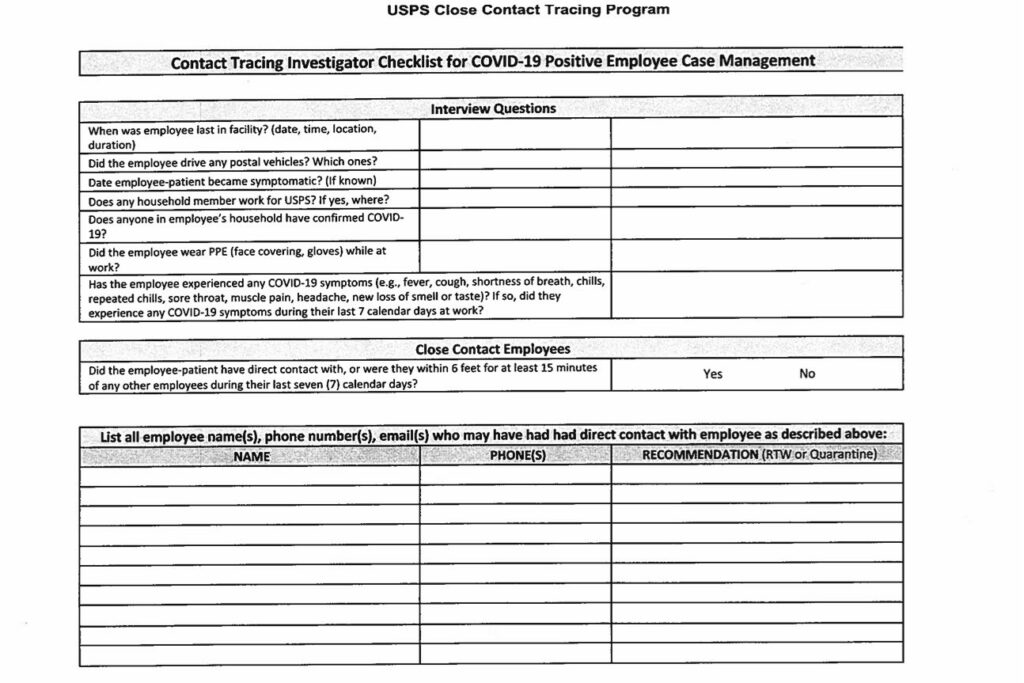 USPS Close Contact Tracing Program

Contact Tracing Investigator Checklist for COVID-19 Positive Employee Case Management

| Interview Questions | | |
|---|---|---|
| When was employee last in facility? (date, time, location, duration) | | |
| Did the employee drive any postal vehicles? Which ones? | | |
| Date employee-patient became symptomatic? (If known) | | |
| Does any household member work for USPS? If yes, where? | | |
| Does anyone in employee's household have confirmed COVID-19? | | |
| Did the employee wear PPE (face covering, gloves) while at work? | | |
| Has the employee experienced any COVID-19 symptoms (e.g., fever, cough, shortness of breath, chills, repeated chills, sore throat, muscle pain, headache, new loss of smell or taste)? If so, did they experience any COVID-19 symptoms during their last 7 calendar days at work? | | |

| Close Contact Employees | |
|---|---|
| Did the employee-patient have direct contact with, or were they within 6 feet for at least 15 minutes of any other employees during their last seven (7) calendar days? | Yes No |

List all employee name(s), phone number(s), email(s) who may have had had direct contact with employee as described above:

| NAME | PHONE(S) | RECOMMENDATION (RTW or Quarantine) |
|---|---|---|
| | | |
| | | |
| | | |
| | | |
| | | |
| | | |
| | | |
| | | |
| | | |
| | | |